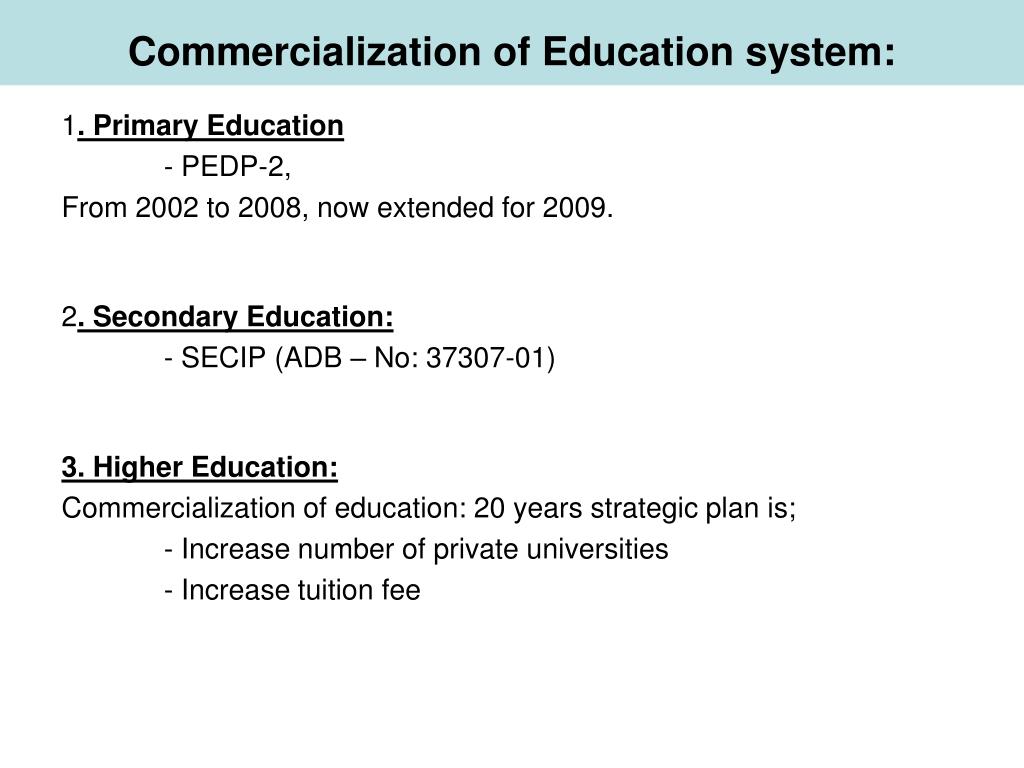 Commercialization of Education system:

1. Primary Education
- PEDP-2,
From 2002 to 2008, now extended for 2009.

2. Secondary Education:
- SECIP (ADB – No: 37307-01)

3. Higher Education:
Commercialization of education: 20 years strategic plan is;
- Increase number of private universities
- Increase tuition fee